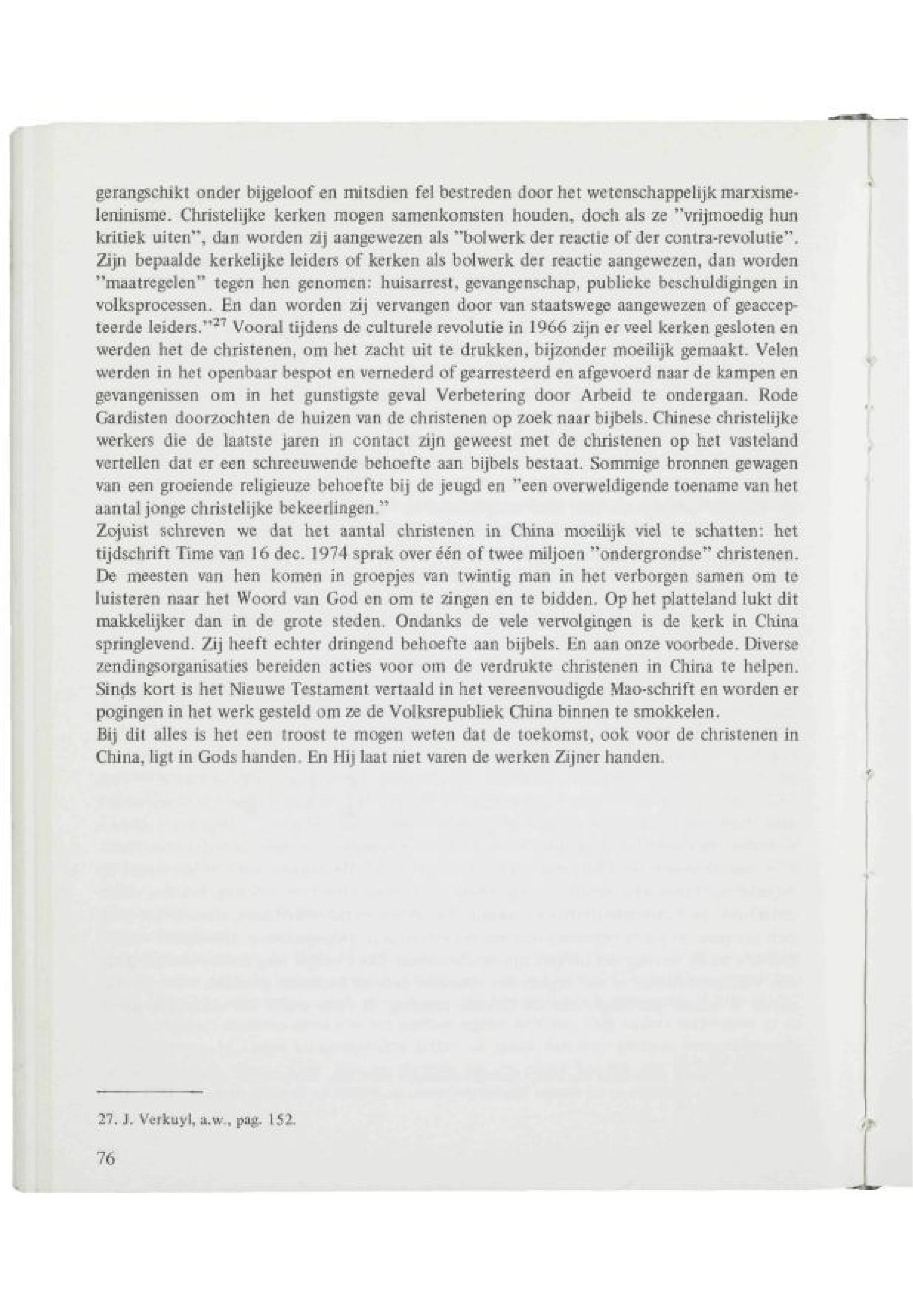 gerangschikt onder bijgeloof en mitsdien fel bestreden door het wetenschappelijk marxisme-leninisme. Christelijke kerken mogen samenkomsten houden, doch als ze "vrijmoedig hun kritiek uiten", dan worden zij aangewezen als "bolwerk der reactie of der contra-revolutie". Zijn bepaalde kerkelijke leiders of kerken als bolwerk der reactie aangewezen, dan worden "maatregelen" tegen hen genomen: huisarrest, gevangenschap, publieke beschuldigingen in volksprocessen. En dan worden zij vervangen door van staatswege aangewezen of geaccepteerde leiders."$^{27}$ Vooral tijdens de culturele revolutie in 1966 zijn er veel kerken gesloten en werden het de christenen, om het zacht uit te drukken, bijzonder moeilijk gemaakt. Velen werden in het openbaar bespot en vernederd of gearresteerd en afgevoerd naar de kampen en gevangenissen om in het gunstigste geval Verbetering door Arbeid te ondergaan. Rode Gardisten doorzochten de huizen van de christenen op zoek naar bijbels. Chinese christelijke werkers die de laatste jaren in contact zijn geweest met de christenen op het vasteland vertellen dat er een schreeuwende behoefte aan bijbels bestaat. Sommige bronnen gewagen van een groeiende religieuze behoefte bij de jeugd en "een overweldigende toename van het aantal jonge christelijke bekeerlingen."
Zojuist schreven we dat het aantal christenen in China moeilijk viel te schatten: het tijdschrift Time van 16 dec. 1974 sprak over één of twee miljoen "ondergrondse" christenen. De meesten van hen komen in groepjes van twintig man in het verborgen samen om te luisteren naar het Woord van God en om te zingen en te bidden. Op het platteland lukt dit makkelijker dan in de grote steden. Ondanks de vele vervolgingen is de kerk in China springlevend. Zij heeft echter dringend behoefte aan bijbels. En aan onze voorbede. Diverse zendingsorganisaties bereiden acties voor om de verdrukte christenen in China te helpen. Sinds kort is het Nieuwe Testament vertaald in het vereenvoudigde Mao-schrift en worden er pogingen in het werk gesteld om ze de Volksrepubliek China binnen te smokkelen.
Bij dit alles is het een troost te mogen weten dat de toekomst, ook voor de christenen in China, ligt in Gods handen. En Hij laat niet varen de werken Zijner handen.

27. J. Verkuyl, a.w., pag. 152.

76